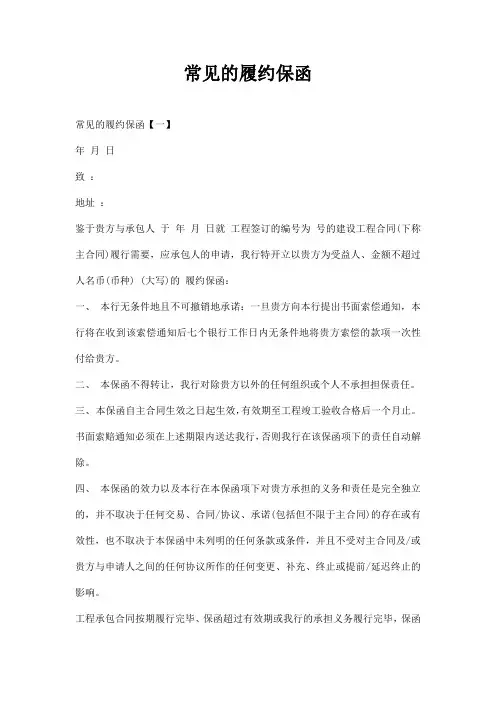 常见的履约保函

常见的履约保函【一】

年 月 日

致 ：

地址 ：

鉴于贵方与承包人 于 年 月 日就 工程签订的编号为 号的建设工程合同(下称主合同)履行需要，应承包人的申请，我行特开立以贵方为受益人、金额不超过人名币(币种) (大写)的 履约保函：

一、 本行无条件地且不可撤销地承诺：一旦贵方向本行提出书面索偿通知，本行将在收到该索偿通知后七个银行工作日内无条件地将贵方索偿的款项一次性付给贵方。

二、 本保函不得转让，我行对除贵方以外的任何组织或个人不承担担保责任。

三、本保函自主合同生效之日起生效，有效期至工程竣工验收合格后一个月止。书面索赔通知必须在上述期限内送达我行，否则我行在该保函项下的责任自动解除。

四、 本保函的效力以及本行在本保函项下对贵方承担的义务和责任是完全独立的，并不取决于任何交易、合同/协议、承诺(包括但不限于主合同)的存在或有效性，也不取决于本保函中未列明的任何条款或条件，并且不受对主合同及/或贵方与申请人之间的任何协议所作的任何变更、补充、终止或提前/延迟终止的影响。

工程承包合同按期履行完毕、保函超过有效期或我行的承担义务履行完毕，保函